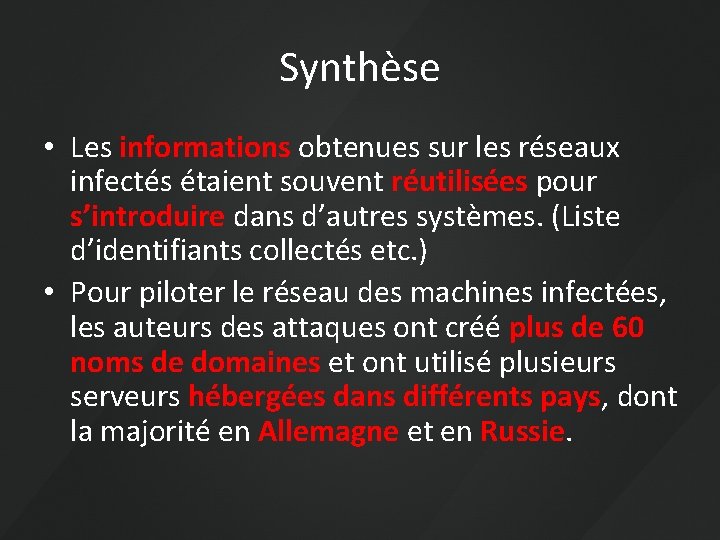 Synthèse

• Les informations obtenues sur les réseaux infectés étaient souvent réutilisées pour s’introduire dans d’autres systèmes. (Liste d’identifiants collectés etc.)

• Pour piloter le réseau des machines infectées, les auteurs des attaques ont créé plus de 60 noms de domaines et ont utilisé plusieurs serveurs hébergées dans différents pays, dont la majorité en Allemagne et en Russie.